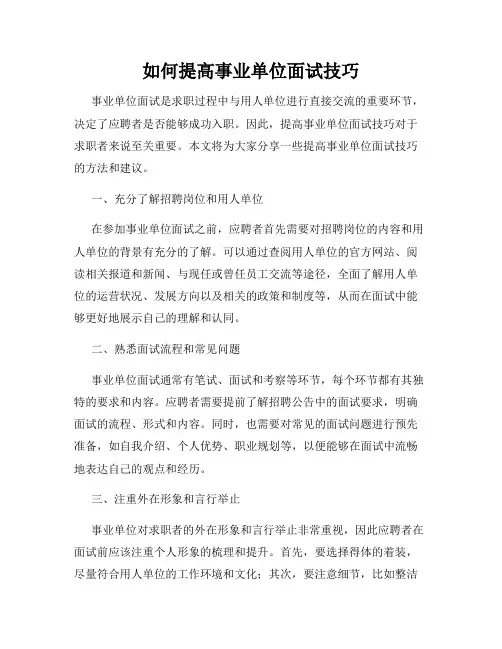 如何提高事业单位面试技巧

事业单位面试是求职过程中与用人单位进行直接交流的重要环节，决定了应聘者是否能够成功入职。因此，提高事业单位面试技巧对于求职者来说至关重要。本文将为大家分享一些提高事业单位面试技巧的方法和建议。

一、充分了解招聘岗位和用人单位

在参加事业单位面试之前，应聘者首先需要对招聘岗位的内容和用人单位的背景有充分的了解。可以通过查阅用人单位的官方网站、阅读相关报道和新闻、与现任或曾任员工交流等途径，全面了解用人单位的运营状况、发展方向以及相关的政策和制度等，从而在面试中能够更好地展示自己的理解和认同。

二、熟悉面试流程和常见问题

事业单位面试通常有笔试、面试和考察等环节，每个环节都有其独特的要求和内容。应聘者需要提前了解招聘公告中的面试要求，明确面试的流程、形式和内容。同时，也需要对常见的面试问题进行预先准备，如自我介绍、个人优势、职业规划等，以便能够在面试中流畅地表达自己的观点和经历。

三、注重外在形象和言行举止

事业单位对求职者的外在形象和言行举止非常重视，因此应聘者在面试前应该注重个人形象的梳理和提升。首先，要选择得体的着装，尽量符合用人单位的工作环境和文化；其次，要注意细节，比如整洁